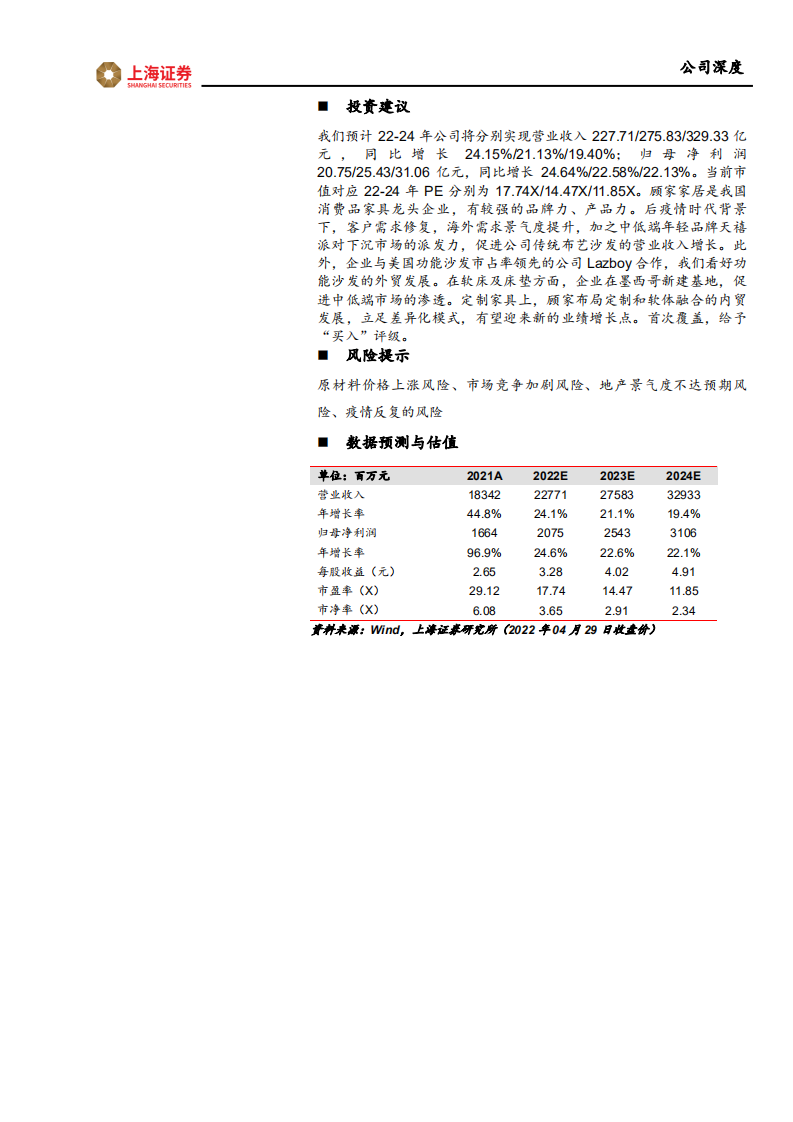 上海证券
SHANGHAI SECURITIES

公司深度

■ 投资建议

我们预计 22-24 年公司将分别实现营业收入 227.71/275.83/329.33 亿元，同比增长 24.15%/21.13%/19.40%；归母净利润 20.75/25.43/31.06 亿元，同比增长 24.64%/22.58%/22.13%。当前市值对应 22-24 年 PE 分别为 17.74X/14.47X/11.85X。顾家家居是我国消费品家具龙头企业，有较强的品牌力、产品力。后疫情时代背景下，客户需求修复，海外需求景气度提升，加之中低端年轻品牌天禧派对下沉市场的派发力，促进公司传统布艺沙发的营业收入增长。此外，企业与美国功能沙发市占率领先的公司 Lazboy 合作，我们看好功能沙发的外贸发展。在软床及床垫方面，企业在墨西哥新建基地，促进中低端市场的渗透。定制家具上，顾家布局定制和软体融合的内贸发展，立足差异化模式，有望迎来新的业绩增长点。首次覆盖，给予“买入”评级。

■ 风险提示

原材料价格上涨风险、市场竞争加剧风险、地产景气度不达预期风险、疫情反复的风险

■ 数据预测与估值

| 单位：百万元 | 2021A | 2022E | 2023E | 2024E |
|---|---|---|---|---|
| 营业收入 | 18342 | 22771 | 27583 | 32933 |
| 年增长率 | 44.8% | 24.1% | 21.1% | 19.4% |
| 归母净利润 | 1664 | 2075 | 2543 | 3106 |
| 年增长率 | 96.9% | 24.6% | 22.6% | 22.1% |
| 每股收益（元） | 2.65 | 3.28 | 4.02 | 4.91 |
| 市盈率（X） | 29.12 | 17.74 | 14.47 | 11.85 |
| 市净率（X） | 6.08 | 3.65 | 2.91 | 2.34 |

资料来源：Wind，上海证券研究所（2022 年 04 月 29 日收盘价）